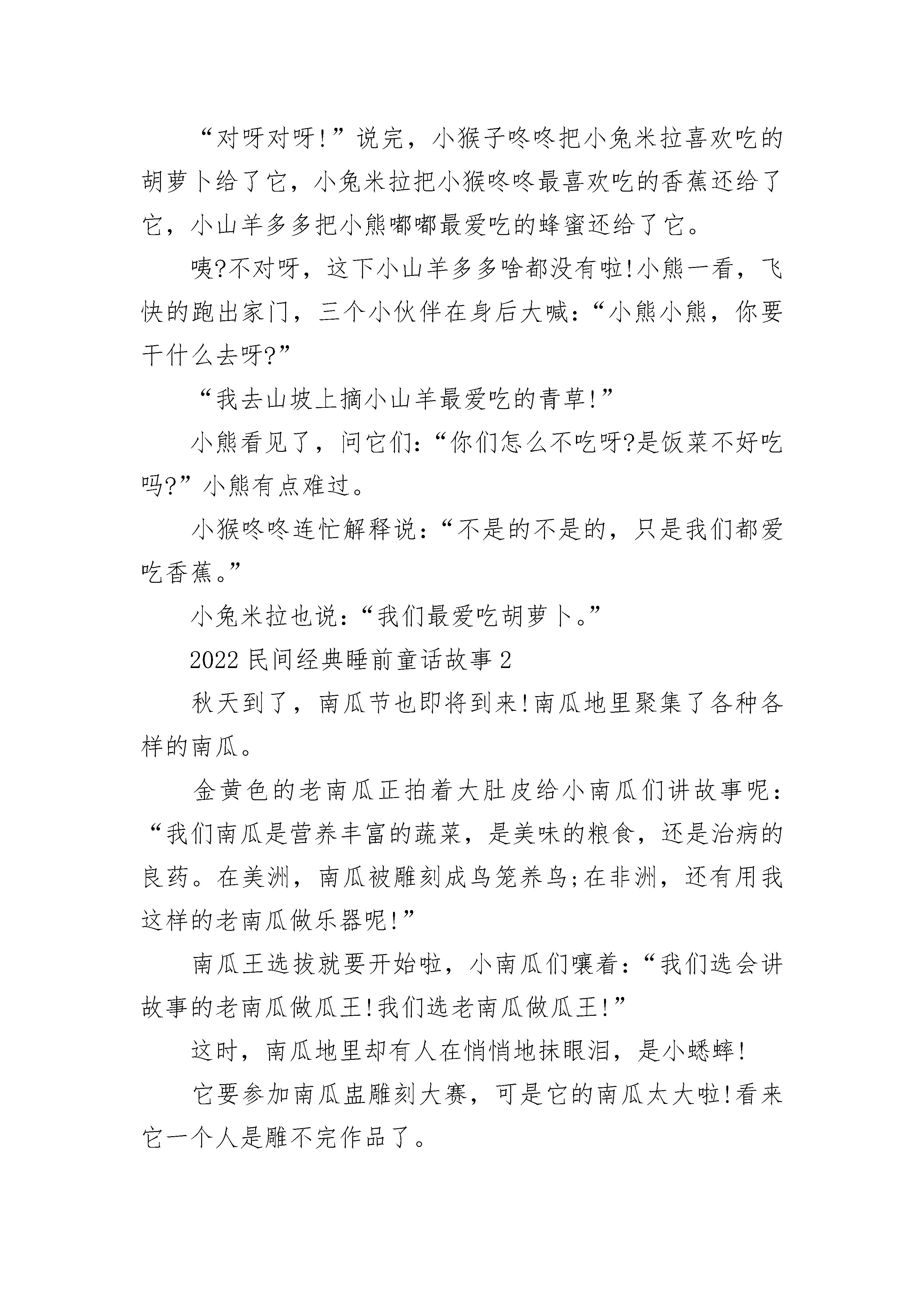 “对呀对呀!”说完，小猴子咚咚把小兔米拉喜欢吃的胡萝卜给了它，小兔米拉把小猴咚咚最喜欢吃的香蕉还给了它，小山羊多多把小熊嘟嘟最爱吃的蜂蜜还给了它。

咦?不对呀，这下小山羊多多啥都没有啦!小熊一看，飞快的跑出家门，三个小伙伴在身后大喊：“小熊小熊，你要干什么去呀?”

“我去山坡上摘小山羊最爱吃的青草!”

小熊看见了，问它们：“你们怎么不吃呀?是饭菜不好吃吗?”小熊有点难过。

小猴咚咚连忙解释说：“不是的不是的，只是我们都爱吃香蕉。”

小兔米拉也说：“我们最爱吃胡萝卜。”

2022 民间经典睡前童话故事 2

秋天到了，南瓜节也即将到来!南瓜地里聚集了各种各样的南瓜。

金黄色的老南瓜正拍着大肚皮给小南瓜们讲故事呢：“我们南瓜是营养丰富的蔬菜，是美味的粮食，还是治病的良药。在美洲，南瓜被雕刻成鸟笼养鸟;在非洲，还有用我这样的老南瓜做乐器呢!”

南瓜王选拔就要开始啦，小南瓜们嚷着：“我们选会讲故事的老南瓜做瓜王!我们选老南瓜做瓜王!”

这时，南瓜地里却有人在悄悄地抹眼泪，是小蟋蟀!

它要参加南瓜盅雕刻大赛，可是它的南瓜太大啦!看来它一个人是雕不完作品了。